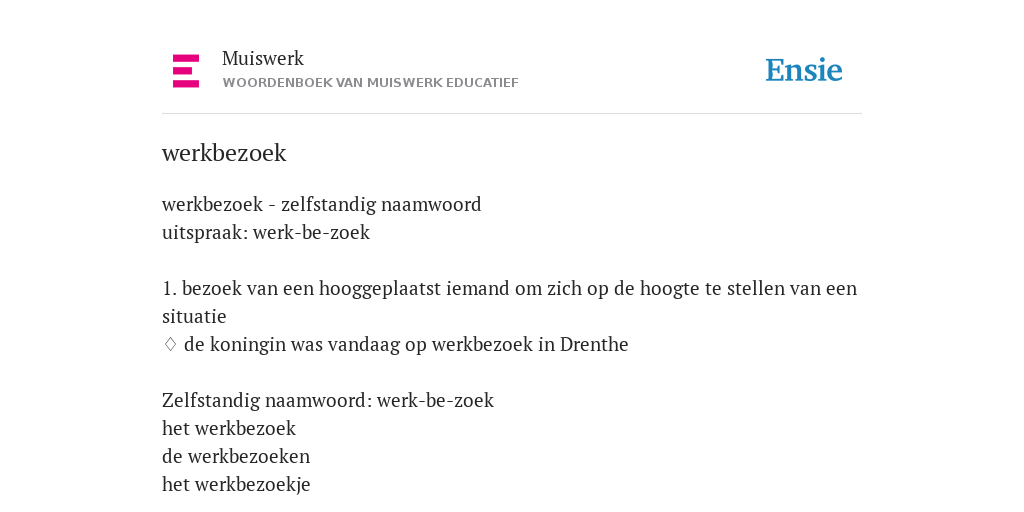 Muiswerk
WOORDENBOEK VAN MUISWERK EDUCATIEF

Ensie

werkbezoek

werkbezoek - zelfstandig naamwoord
uitspraak: werk-be-zoek

1. bezoek van een hooggeplaatst iemand om zich op de hoogte te stellen van een situatie
♢ de koningin was vandaag op werkbezoek in Drenthe

Zelfstandig naamwoord: werk-be-zoek
het werkbezoek
de werkbezoeken
het werkbezoekje